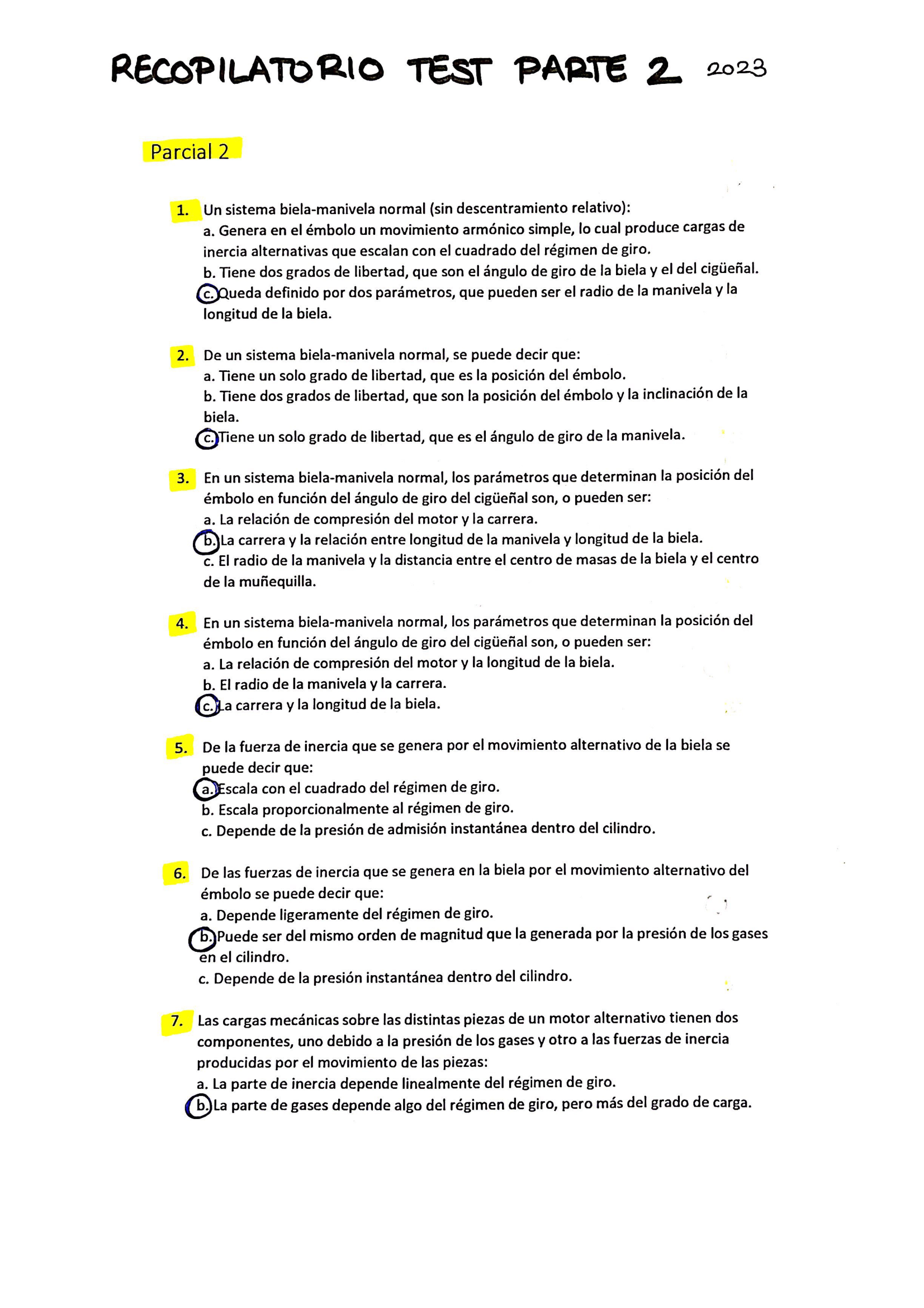 RECOPILATORIO TEST PARTE 2 2023

Parcial 2

1. Un sistema biela-manivela normal (sin descentramiento relativo):
a. Genera en el émbolo un movimiento armónico simple, lo cual produce cargas de inercia alternativas que escalan con el cuadrado del régimen de giro.
b. Tiene dos grados de libertad, que son el ángulo de giro de la biela y el del cigüeñal.
c. Queda definido por dos parámetros, que pueden ser el radio de la manivela y la longitud de la biela.

2. De un sistema biela-manivela normal, se puede decir que:
a. Tiene un solo grado de libertad, que es la posición del émbolo.
b. Tiene dos grados de libertad, que son la posición del émbolo y la inclinación de la biela.
c. Tiene un solo grado de libertad, que es el ángulo de giro de la manivela.

3. En un sistema biela-manivela normal, los parámetros que determinan la posición del émbolo en función del ángulo de giro del cigüeñal son, o pueden ser:
a. La relación de compresión del motor y la carrera.
b. La carrera y la relación entre longitud de la manivela y longitud de la biela.
c. El radio de la manivela y la distancia entre el centro de masas de la biela y el centro de la muñequilla.

4. En un sistema biela-manivela normal, los parámetros que determinan la posición del émbolo en función del ángulo de giro del cigüeñal son, o pueden ser:
a. La relación de compresión del motor y la longitud de la biela.
b. El radio de la manivela y la carrera.
c. La carrera y la longitud de la biela.

5. De la fuerza de inercia que se genera por el movimiento alternativo de la biela se puede decir que:
a. Escala con el cuadrado del régimen de giro.
b. Escala proporcionalmente al régimen de giro.
c. Depende de la presión de admisión instantánea dentro del cilindro.

6. De las fuerzas de inercia que se genera en la biela por el movimiento alternativo del émbolo se puede decir que:
a. Depende ligeramente del régimen de giro.
b. Puede ser del mismo orden de magnitud que la generada por la presión de los gases en el cilindro.
c. Depende de la presión instantánea dentro del cilindro.

7. Las cargas mecánicas sobre las distintas piezas de un motor alternativo tienen dos componentes, uno debido a la presión de los gases y otro a las fuerzas de inercia producidas por el movimiento de las piezas:
a. La parte de inercia depende linealmente del régimen de giro.
b. La parte de gases depende algo del régimen de giro, pero más del grado de carga.